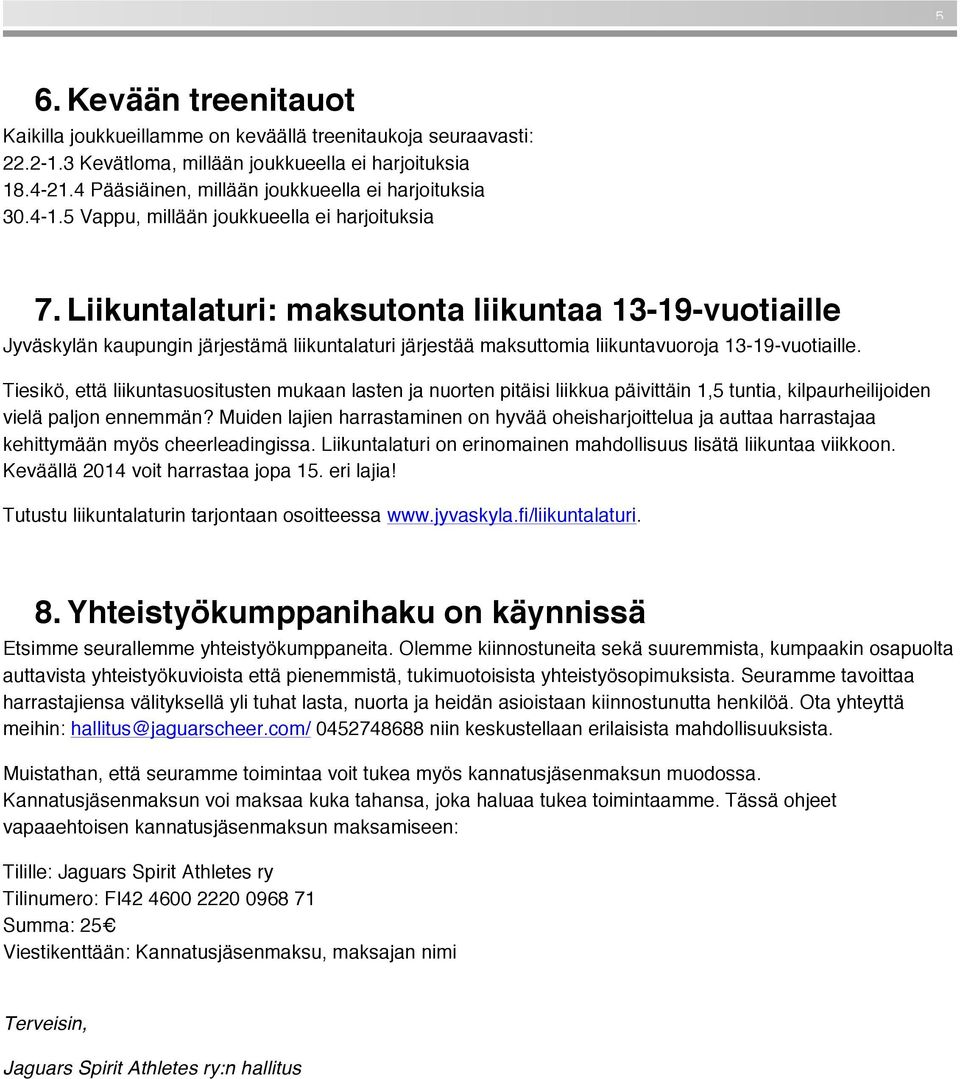 5

6. Kevään treenitauot

Kaikilla joukkueillamme on keväällä treenitaukoja seuraavasti:
22.2-1.3 Kevätloma, millään joukkueella ei harjoituksia
18.4-21.4 Pääsiäinen, millään joukkueella ei harjoituksia
30.4-1.5 Vappu, millään joukkueella ei harjoituksia

7. Liikuntalaturi: maksutonta liikuntaa 13-19-vuotiaille

Jyväskylän kaupungin järjestämä liikuntalaturi järjestää maksuttomia liikuntavuoroja 13-19-vuotiaille.

Tiesikö, että liikuntasuositusten mukaan lasten ja nuorten pitäisi liikkua päivittäin 1,5 tuntia, kilpaurheilijoiden vielä paljon ennemmän? Muiden lajien harrastaminen on hyvää oheisharjoittelua ja auttaa harrastajaa kehittymään myös cheerleadingissa. Liikuntalaturi on erinomainen mahdollisuus lisätä liikuntaa viikkoon. Keväällä 2014 voit harrastaa jopa 15. eri lajia!

Tutustu liikuntalaturin tarjontaan osoitteessa www.jyvaskyla.fi/liikuntalaturi.

8. Yhteistyökumppanihaku on käynnissä

Etsimme seurallemme yhteistyökumppaneita. Olemme kiinnostuneita sekä suuremmista, kumpaakin osapuolta auttavista yhteistyökuvioista että pienemmistä, tukimuotoisista yhteistyösopimuksista. Seuramme tavoittaa harrastajiensa välityksellä yli tuhat lasta, nuorta ja heidän asioistaan kiinnostunutta henkilöä. Ota yhteyttä meihin: hallitus@jaguarscheer.com/ 0452748688 niin keskustellaan erilaisista mahdollisuuksista.

Muistathan, että seuramme toimintaa voit tukea myös kannatusjäsenmaksun muodossa. Kannatusjäsenmaksun voi maksaa kuka tahansa, joka haluaa tukea toimintaamme. Tässä ohjeet vapaaehtoisen kannatusjäsenmaksun maksamiseen:

Tilille: Jaguars Spirit Athletes ry
Tilinumero: FI42 4600 2220 0968 71
Summa: 25€
Viestikenttään: Kannatusjäsenmaksu, maksajan nimi

Terveisin,

Jaguars Spirit Athletes ry:n hallitus